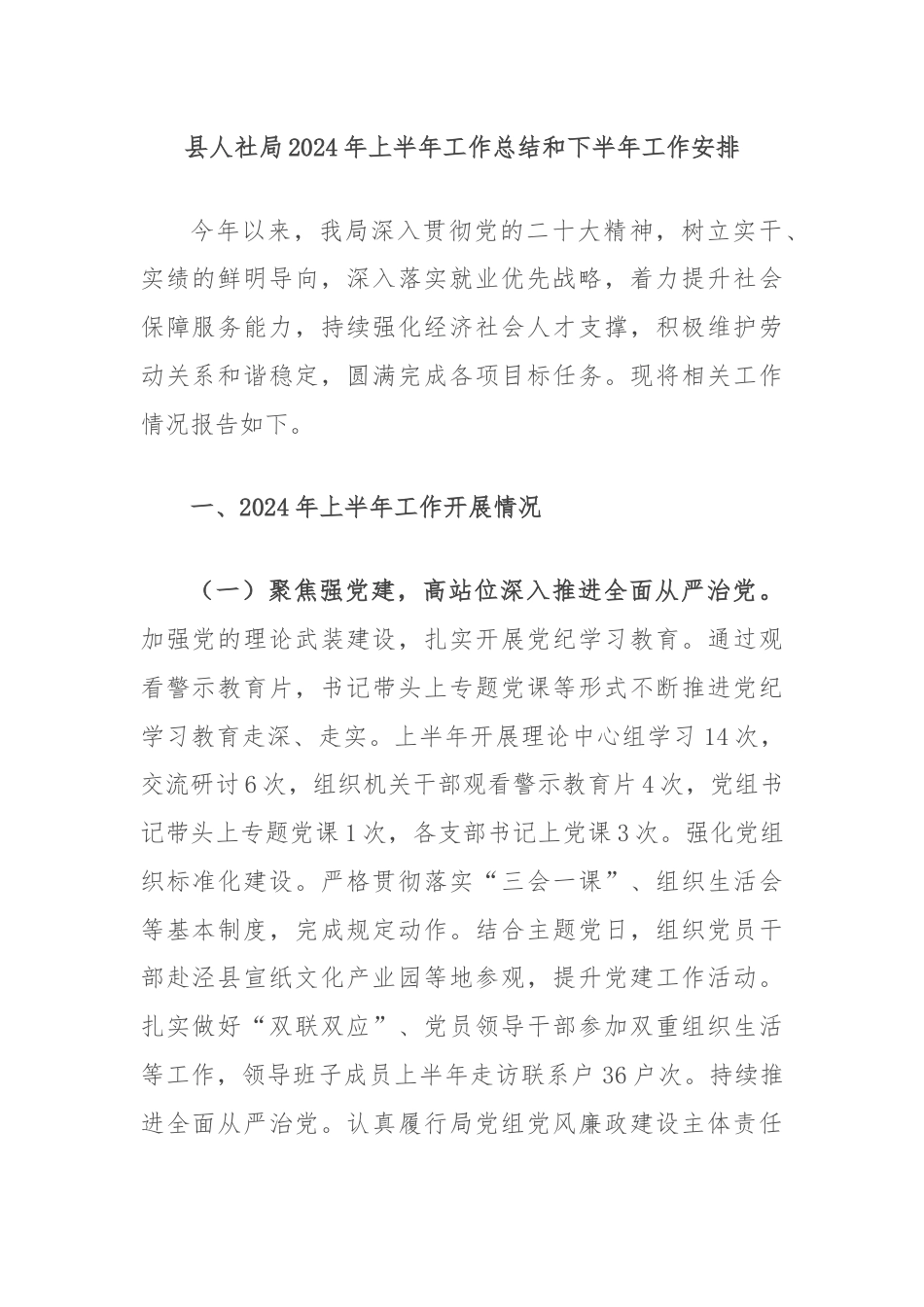 县人社局2024年上半年工作总结和下半年工作安排

今年以来，我局深入贯彻党的二十大精神，树立实干、实绩的鲜明导向，深入落实就业优先战略，着力提升社会保障服务能力，持续强化经济社会人才支撑，积极维护劳动关系和谐稳定，圆满完成各项目标任务。现将相关工作情况报告如下。

一、2024年上半年工作开展情况

（一）聚焦强党建，高站位深入推进全面从严治党。加强党的理论武装建设，扎实开展党纪学习教育。通过观看警示教育片，书记带头上专题党课等形式不断推进党纪学习教育走深、走实。上半年开展理论中心组学习14次，交流研讨6次，组织机关干部观看警示教育片4次，党组书记带头上专题党课1次，各支部书记上党课3次。强化党组织标准化建设。严格贯彻落实“三会一课”、组织生活会等基本制度，完成规定动作。结合主题党日，组织党员干部赴泾县宣纸文化产业园等地参观，提升党建工作活动。扎实做好“双联双应”、党员领导干部参加双重组织生活等工作，领导班子成员上半年走访联系户36户次。持续推进全面从严治党。认真履行局党组党风廉政建设主体责任